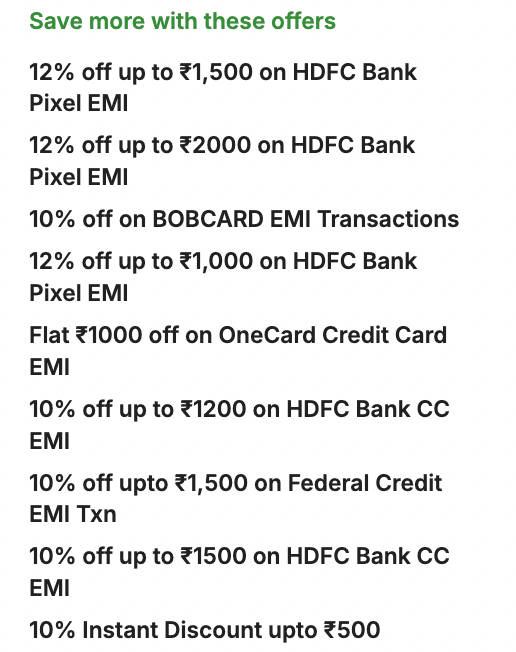 Save more with these offers

12% off up to ₹1,500 on HDFC Bank Pixel EMI

12% off up to ₹2000 on HDFC Bank Pixel EMI

10% off on BOBCARD EMI Transactions

12% off up to ₹1,000 on HDFC Bank Pixel EMI

Flat ₹1000 off on OneCard Credit Card EMI

10% off up to ₹1200 on HDFC Bank CC EMI

10% off upto ₹1,500 on Federal Credit EMI Txn

10% off up to ₹1500 on HDFC Bank CC EMI

10% Instant Discount upto ₹500